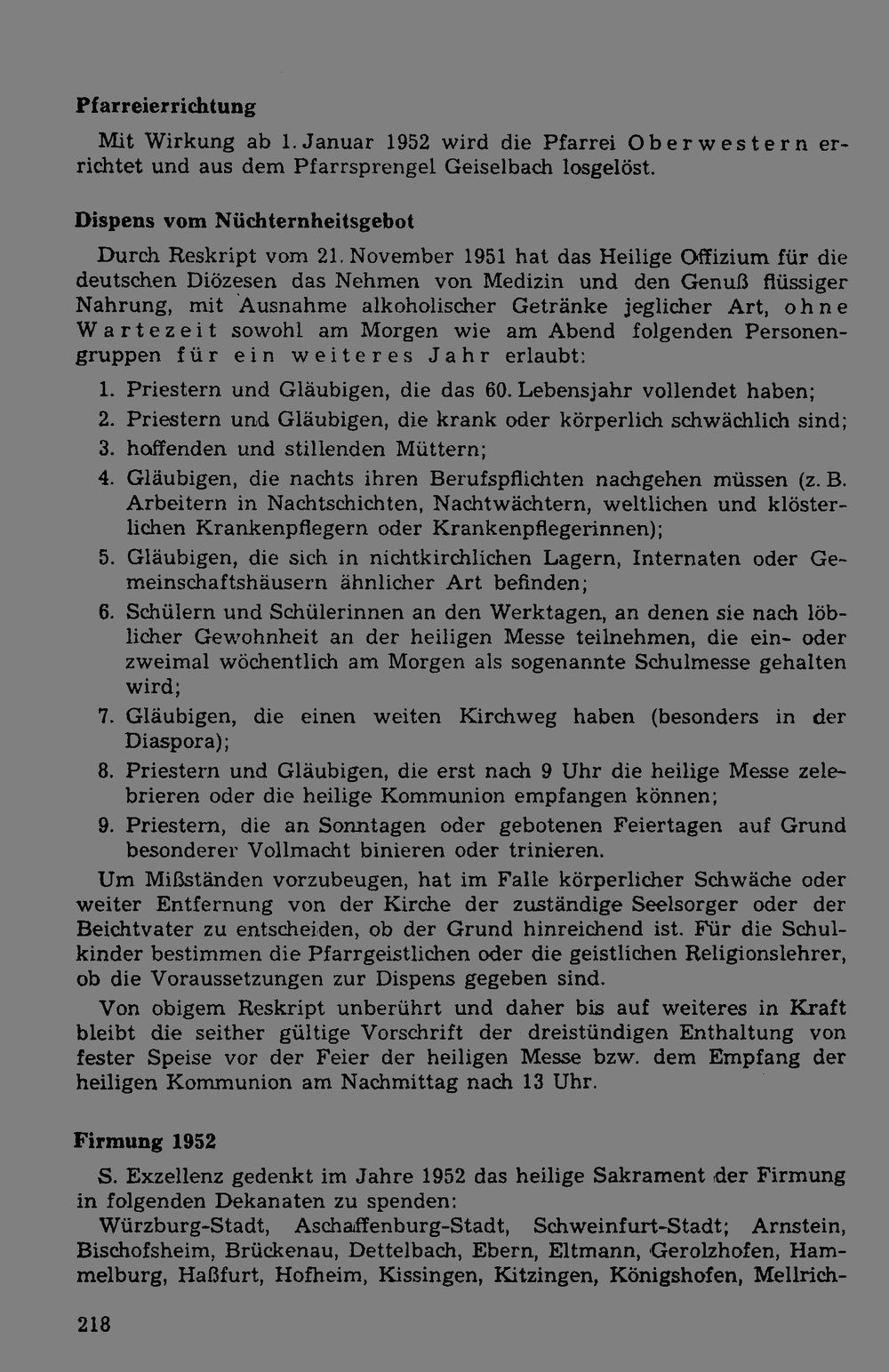 Pfarreierrichtung

Mit Wirkung ab 1. Januar 1952 wird die Pfarrei Oberwestern errichtet und aus dem Pfarrsprengel Geiselbach losgelöst.

Dispens vom Nüchternheitsgebot

Durch Reskript vom 21. November 1951 hat das Heilige Offizium für die deutschen Diözesen das Nehmen von Medizin und den Genuß flüssiger Nahrung, mit Ausnahme alkoholischer Getränke jeglicher Art, ohne Wartezeit sowohl am Morgen wie am Abend folgenden Personengruppen für ein weiteres Jahr erlaubt:

1. Priestern und Gläubigen, die das 60. Lebensjahr vollendet haben;
2. Priestern und Gläubigen, die krank oder körperlich schwächlich sind;
3. hoffenden und stillenden Müttern;
4. Gläubigen, die nachts ihren Berufspflichten nachgehen müssen (z. B. Arbeitern in Nachtschichten, Nachtwächtern, weltlichen und klösterlichen Krankenpflegern oder Krankenpflegerinnen);
5. Gläubigen, die sich in nichtkirchlichen Lagern, Internaten oder Gemeinschaftshäusern ähnlicher Art befinden;
6. Schülern und Schülerinnen an den Werktagen, an denen sie nach löblicher Gewohnheit an der heiligen Messe teilnehmen, die ein- oder zweimal wöchentlich am Morgen als sogenannte Schulmesse gehalten wird;
7. Gläubigen, die einen weiten Kirchweg haben (besonders in der Diaspora);
8. Priestern und Gläubigen, die erst nach 9 Uhr die heilige Messe zelebrieren oder die heilige Kommunion empfangen können;
9. Priestern, die an Sonntagen oder gebotenen Feiertagen auf Grund besonderer Vollmacht binieren oder trinieren.

Um Mißständen vorzubeugen, hat im Falle körperlicher Schwäche oder weiter Entfernung von der Kirche der zuständige Seelsorger oder der Beichtvater zu entscheiden, ob der Grund hinreichend ist. Für die Schulkinder bestimmen die Pfarrgeistlichen oder die geistlichen Religionslehrer, ob die Voraussetzungen zur Dispens gegeben sind.

Von obigem Reskript unberührt und daher bis auf weiteres in Kraft bleibt die seither gültige Vorschrift der dreistündigen Enthaltung von fester Speise vor der Feier der heiligen Messe bzw. dem Empfang der heiligen Kommunion am Nachmittag nach 13 Uhr.

Firmung 1952

S. Exzellenz gedenkt im Jahre 1952 das heilige Sakrament der Firmung in folgenden Dekanaten zu spenden:

Würzburg-Stadt, Aschaffenburg-Stadt, Schweinfurt-Stadt; Arnstein, Bischofsheim, Brückenau, Dettelbach, Ebern, Eltmann, Gerolzhofen, Hammelburg, Haßfurt, Hofheim, Kissingen, Kitzingen, Königshofen, Mellrich-

218